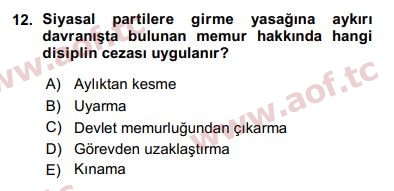 12. Siyasal partilere girme yasağına aykırı davranışta bulunan memur hakkında hangi disiplin cezası uygulanır?

A) Aylıktan kesme
B) Uyarma
C) Devlet memurluğundan çıkarma
D) Görevden uzaklaştırma
E) Kınama

www.aof.tc
www.aof.tc